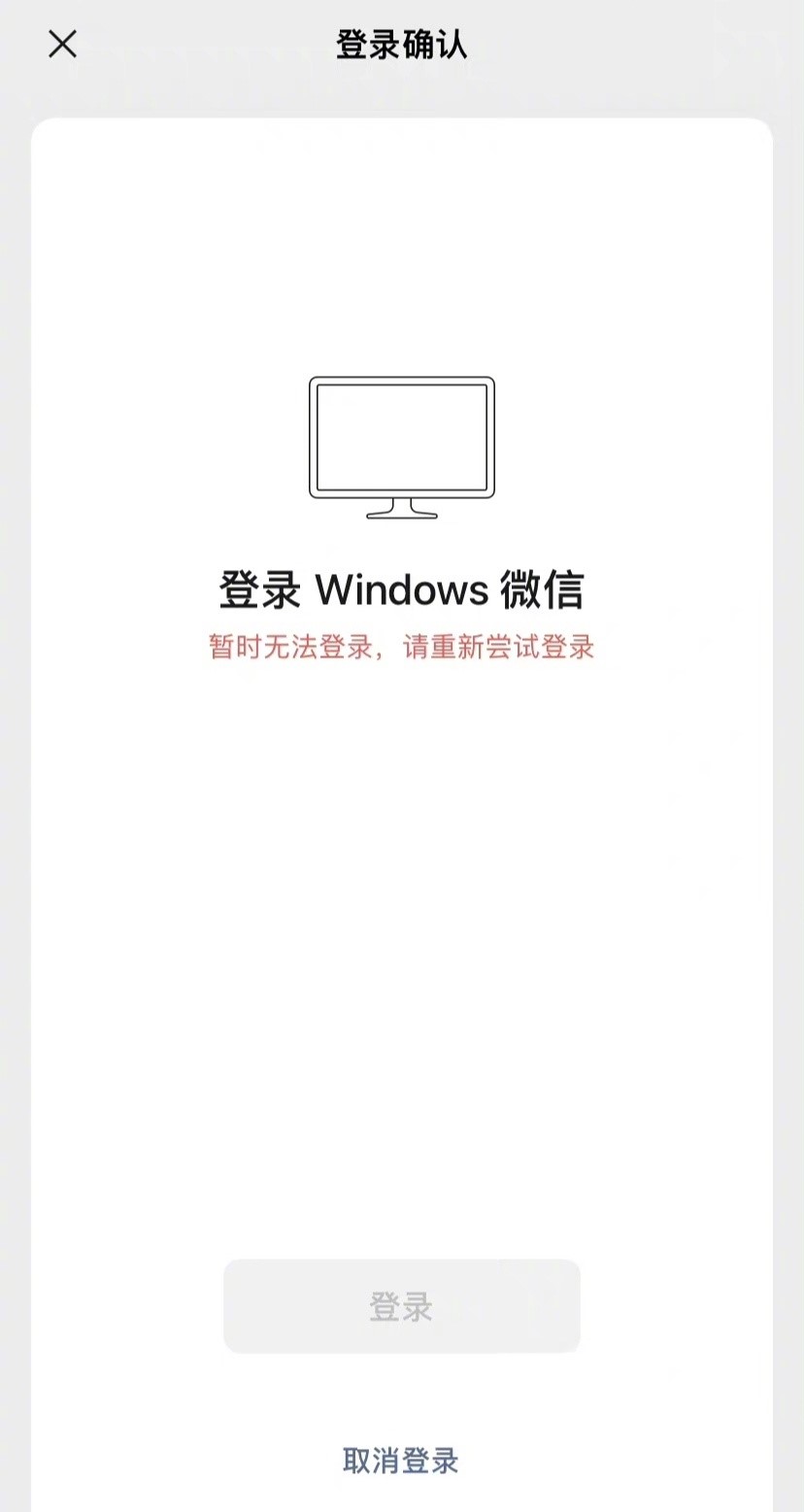 登录确认

登录 Windows 微信
暂时无法登录，请重新尝试登录

登录

取消登录